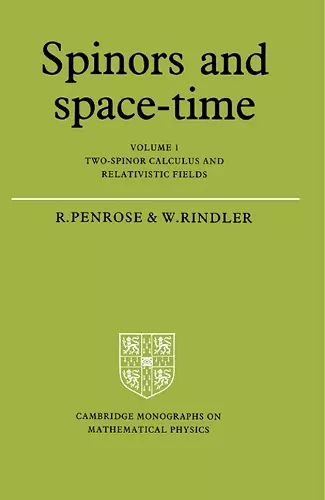 Spinors and space-time

VOLUME 1
TWO-SPINOR CALCULUS AND RELATIVISTIC FIELDS

R.PENROSE & W.RINDLER

CAMBRIDGE MONOGRAPHS ON MATHEMATICAL PHYSICS